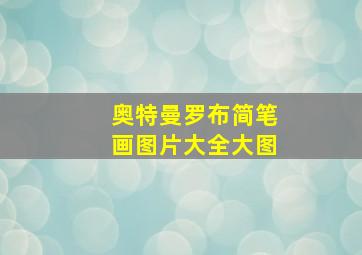 奥特曼罗布简笔画图片大全大图